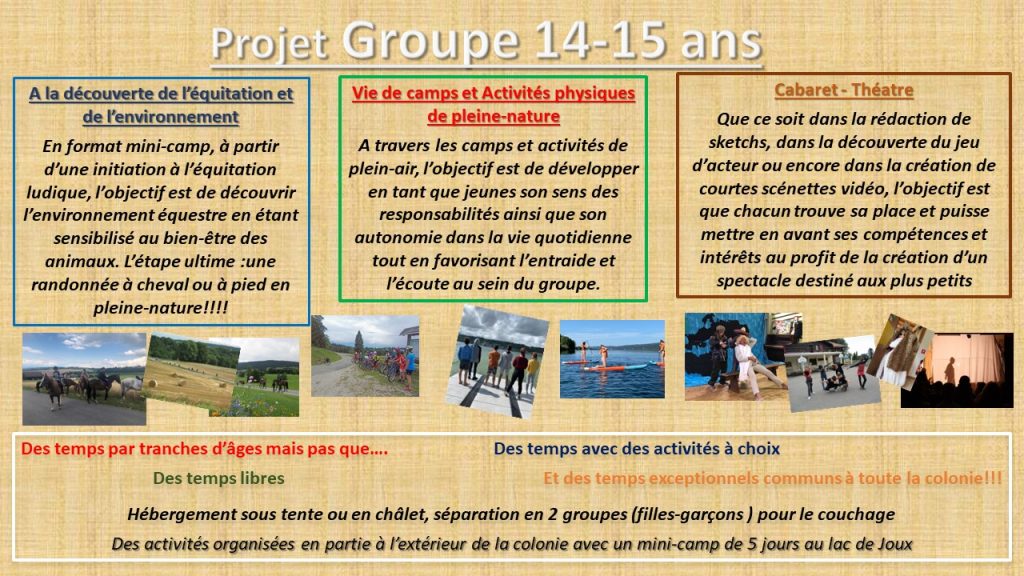 Projet Groupe 14-15 ans

A la découverte de l'équitation et de l'environnement

En format mini-camp, à partir d'une initiation à l'équitation ludique, l'objectif est de découvrir l'environnement équestre en étant sensibilisé au bien-être des animaux. L'étape ultime :une randonnée à cheval ou à pied en pleine-nature!!!!

Vie de camps et Activités physiques de pleine-nature

A travers les camps et activités de plein-air, l'objectif est de développer en tant que jeunes son sens des responsabilités ainsi que son autonomie dans la vie quotidienne tout en favorisant l'entraide et l'écoute au sein du groupe.

Cabaret - Théatre

Que ce soit dans la rédaction de sketchs, dans la découverte du jeu d'acteur ou encore dans la création de courtes scénettes vidéo, l'objectif est que chacun trouve sa place et puisse mettre en avant ses compétences et intérêts au profit de la création d'un spectacle destiné aux plus petits

Des temps par tranches d'âges mais pas que….

Des temps avec des activités à choix

Des temps libres

Et des temps exceptionnels communs à toute la colonie!!!

Hébergement sous tente ou en châlet, séparation en 2 groupes (filles-garçons ) pour le couchage

Des activités organisées en partie à l'extérieur de la colonie avec un mini-camp de 5 jours au lac de Joux